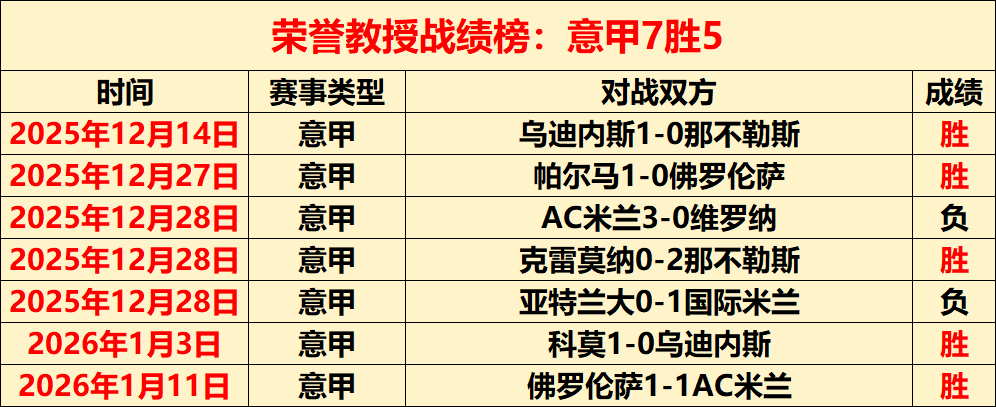 荣誉教授战绩榜：意甲7胜5

| 时间 | 赛事类型 | 对战双方 | 成绩 |
|---|---|---|---|
| 2025年12月14日 | 意甲 | 乌迪内斯1-0那不勒斯 | 胜 |
| 2025年12月27日 | 意甲 | 帕尔马1-0佛罗伦萨 | 胜 |
| 2025年12月28日 | 意甲 | AC米兰3-0维罗纳 | 负 |
| 2025年12月28日 | 意甲 | 克雷莫纳0-2那不勒斯 | 胜 |
| 2025年12月28日 | 意甲 | 亚特兰大0-1国际米兰 | 负 |
| 2026年1月3日 | 意甲 | 科莫1-0乌迪内斯 | 胜 |
| 2026年1月11日 | 意甲 | 佛罗伦萨1-1AC米兰 | 胜 |